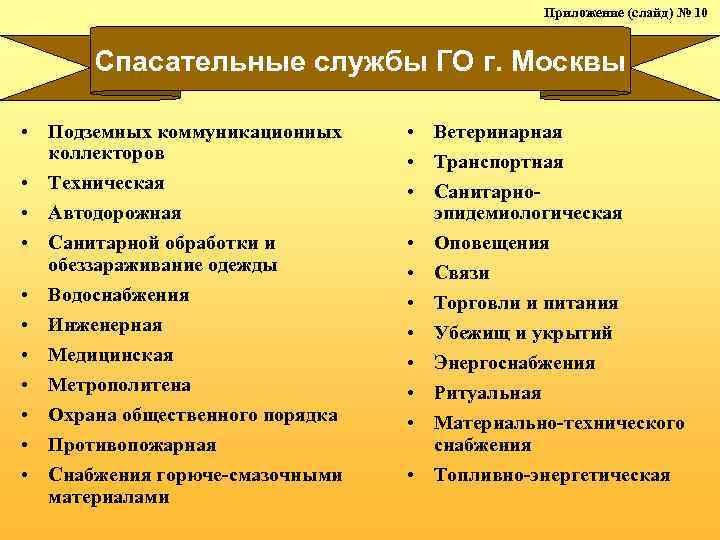 Приложение (слайд) № 10

Спасательные службы ГО г. Москвы

• Подземных коммуникационных коллекторов
• Техническая
• Автодорожная
• Санитарной обработки и обеззараживание одежды
• Водоснабжения
• Инженерная
• Медицинская
• Метрополитена
• Охрана общественного порядка
• Противопожарная
• Снабжения горюче-смазочными материалами

• Ветеринарная
• Транспортная
• Санитарно-эпидемиологическая
• Оповещения
• Связи
• Торговли и питания
• Убежищ и укрытий
• Энергоснабжения
• Ритуальная
• Материально-технического снабжения
• Топливно-энергетическая